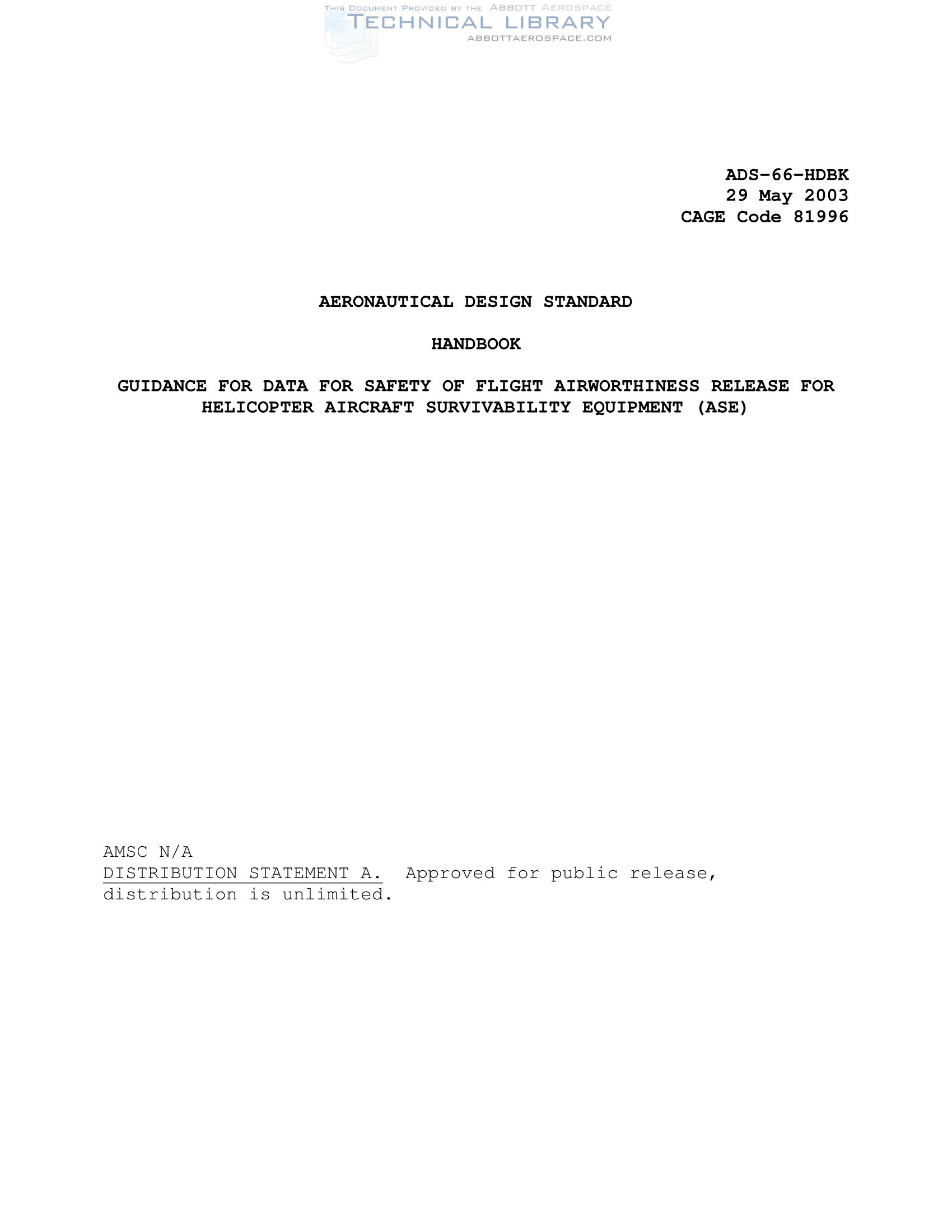 ADS-66-HDBK
29 May 2003
CAGE Code 81996

AERONAUTICAL DESIGN STANDARD

HANDBOOK

GUIDANCE FOR DATA FOR SAFETY OF FLIGHT AIRWORTHINESS RELEASE FOR HELICOPTER AIRCRAFT SURVIVABILITY EQUIPMENT (ASE)

AMSC N/A
DISTRIBUTION STATEMENT A. Approved for public release, distribution is unlimited.

THIS DOCUMENT PROVIDED BY THE ABBOTT AEROSPACE
TECHNICAL LIBRARY
ABBOTTAEROSPACE.COM